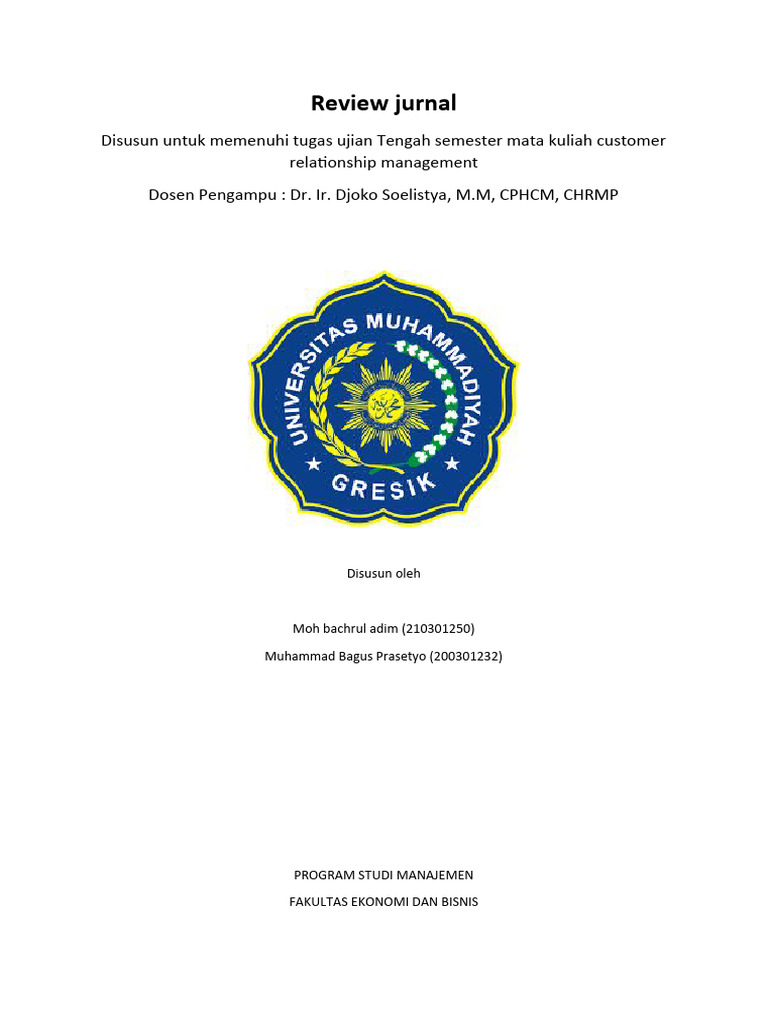 Review jurnal

Disusun untuk memenuhi tugas ujian Tengah semester mata kuliah customer relationship management

Dosen Pengampu : Dr. Ir. Djoko Soelistya, M.M, CPHCM, CHRMP

UNIVERSITAS MUHAMMADIYAH
GRESIK

Disusun oleh

Moh bachrul adim (210301250)

Muhammad Bagus Prasetyo (200301232)

PROGRAM STUDI MANAJEMEN

FAKULTAS EKONOMI DAN BISNIS